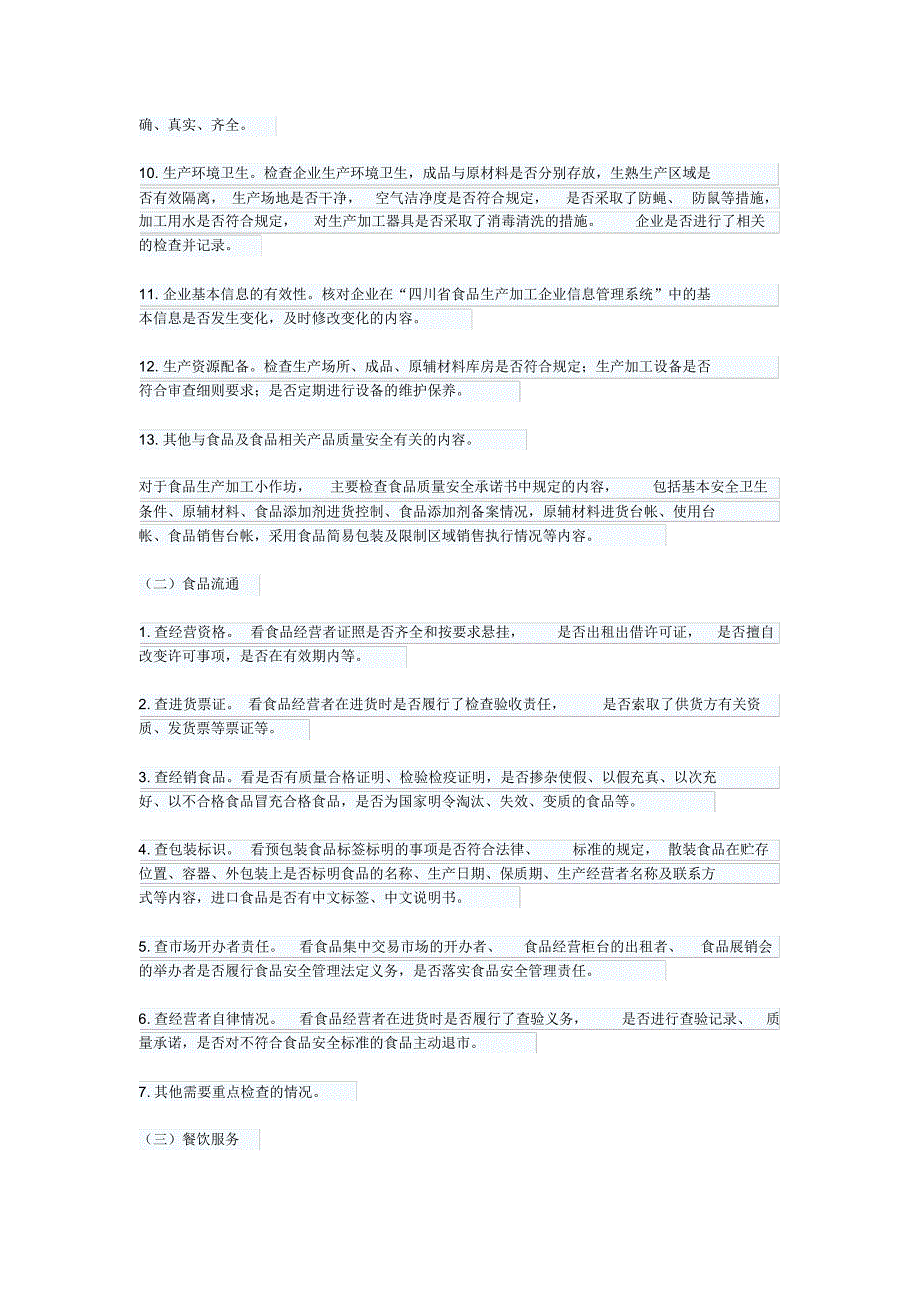 确、真实、齐全。

10. 生产环境卫生。检查企业生产环境卫生，成品与原材料是否分别存放，生熟生产区域是否有效隔离，生产场地是否干净，空气洁净度是否符合规定，是否采取了防蝇、防鼠等措施，加工用水是否符合规定，对生产加工器具是否采取了消毒清洗的措施。企业是否进行了相关的检查并记录。

11. 企业基本信息的有效性。核对企业在“四川省食品生产加工企业信息管理系统”中的基本信息是否发生变化，及时修改变化的内容。

12. 生产资源配备。检查生产场所、成品、原辅材料库房是否符合规定；生产加工设备是否符合审查细则要求；是否定期进行设备的维护保养。

13. 其他与食品及食品相关产品质量安全有关的内容。

对于食品生产加工小作坊，主要检查食品质量安全承诺书中规定的内容，包括基本安全卫生条件、原辅材料、食品添加剂进货控制、食品添加剂备案情况，原辅材料进货台帐、使用台帐、食品销售台帐，采用食品简易包装及限制区域销售执行情况等内容。

（二）食品流通

1. 查经营资格。看食品经营者证照是否齐全和按要求悬挂，是否出租出借许可证，是否擅自改变许可事项，是否在有效期内等。

2. 查进货票证。看食品经营者在进货时是否履行了检查验收责任，是否索取了供货方有关资质、发货票等票证等。

3. 查经销食品。看是否有质量合格证明、检验检疫证明，是否掺杂使假、以假充真、以次充好、以不合格食品冒充合格食品，是否为国家明令淘汰、失效、变质的食品等。

4. 查包装标识。看预包装食品标签标明的事项是否符合法律、标准的规定，散装食品在贮存位置、容器、外包装上是否标明食品的名称、生产日期、保质期、生产经营者名称及联系方式等内容，进口食品是否有中文标签、中文说明书。

5. 查市场开办者责任。看食品集中交易市场的开办者、食品经营柜台的出租者、食品展销会的举办者是否履行食品安全管理法定义务，是否落实食品安全管理责任。

6. 查经营者自律情况。看食品经营者在进货时是否履行了查验义务，是否进行查验记录、质量承诺，是否对不符合食品安全标准的食品主动退市。

7. 其他需要重点检查的情况。

（三）餐饮服务